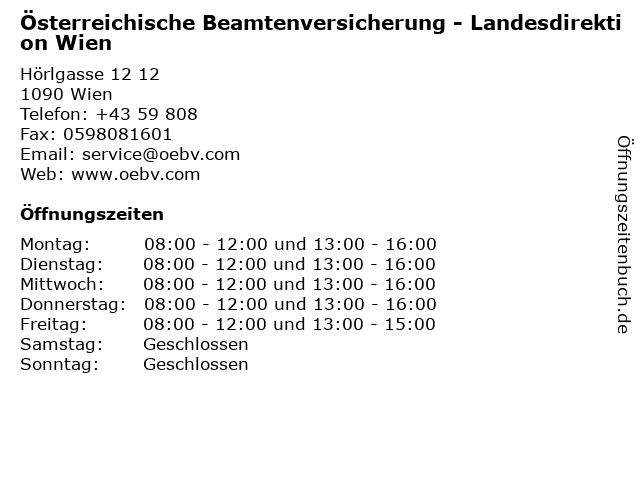 Österreichische Beamtenversicherung - Landesdirektion Wien

Hörlgasse 12 12
1090 Wien
Telefon: +43 59 808
Fax: 0598081601
Email: service@oebv.com
Web: www.oebv.com

Öffnungszeiten

| | |
|---|---|
| Montag: | 08:00 - 12:00 und 13:00 - 16:00 |
| Dienstag: | 08:00 - 12:00 und 13:00 - 16:00 |
| Mittwoch: | 08:00 - 12:00 und 13:00 - 16:00 |
| Donnerstag: | 08:00 - 12:00 und 13:00 - 16:00 |
| Freitag: | 08:00 - 12:00 und 13:00 - 15:00 |
| Samstag: | Geschlossen |
| Sonntag: | Geschlossen |

Öffnungszeitenbuch.de